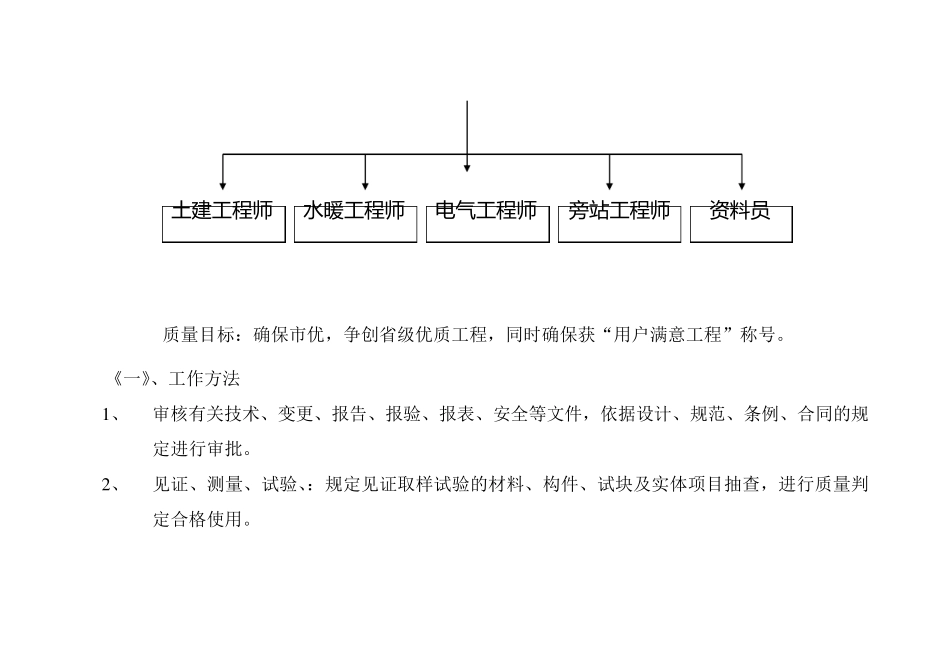 土建工程师

水暖工程师

电气工程师

旁站工程师

资料员

质量目标：确保市优，争创省级优质工程，同时确保获“用户满意工程”称号。

《一》、工作方法

1、 审核有关技术、变更、报告、报验、报表、安全等文件，依据设计、规范、条例、合同的规定进行审批。

2、 见证、测量、试验、：规定见证取样试验的材料、构件、试块及实体项目抽查，进行质量判定合格使用。